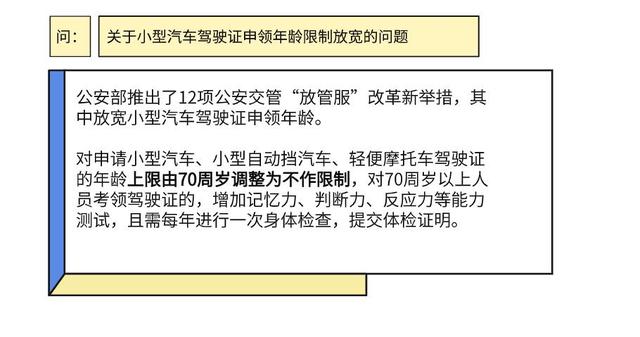 问：

关于小型汽车驾驶证申领年龄限制放宽的问题

公安部推出了12项公安交管“放管服”改革新举措，其中放宽小型汽车驾驶证申领年龄。

对申请小型汽车、小型自动挡汽车、轻便摩托车驾驶证的年龄上限由70周岁调整为不作限制，对70周岁以上人员考领驾驶证的，增加记忆力、判断力、反应力等能力测试，且需每年进行一次身体检查，提交体检证明。